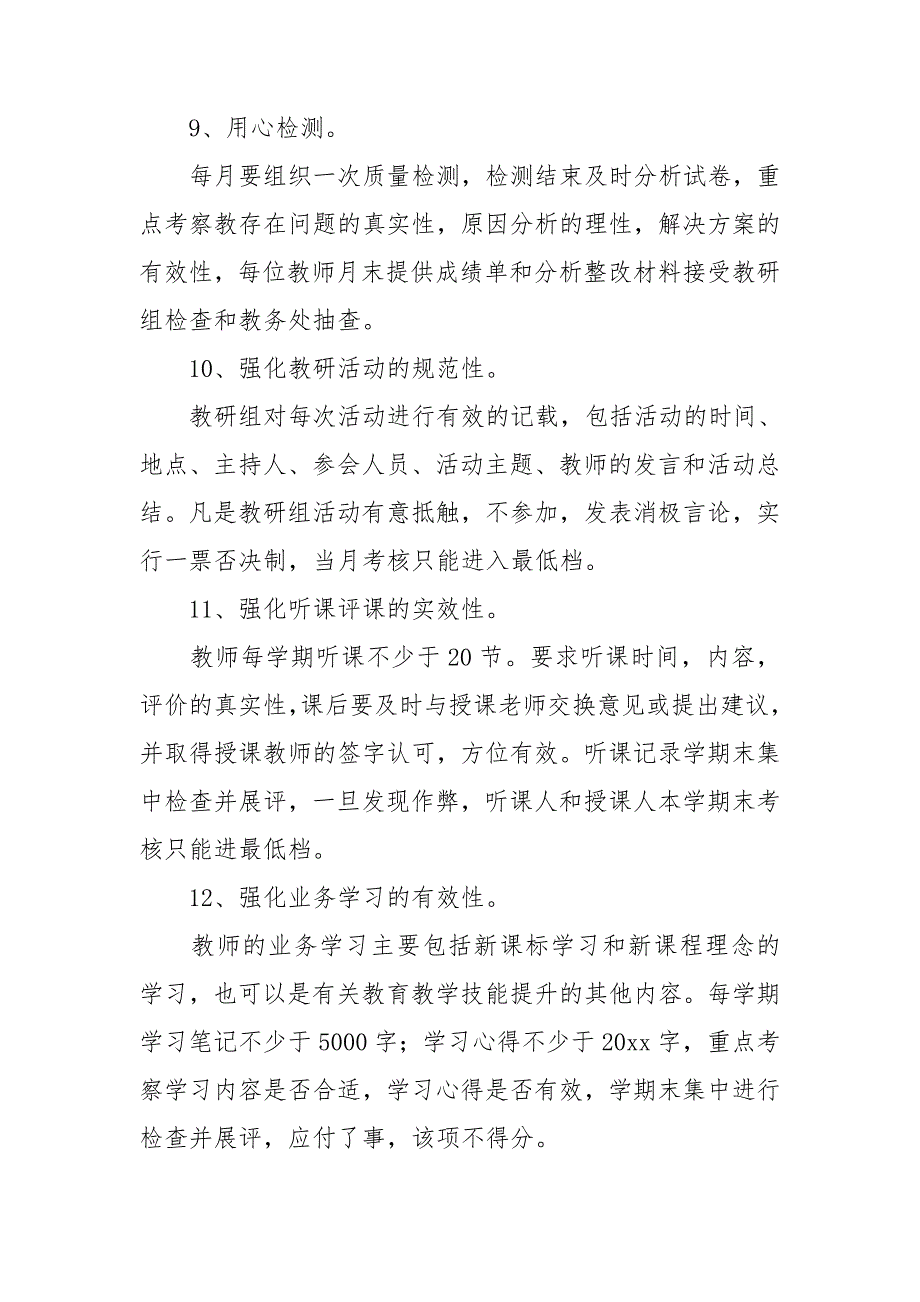 9、用心检测。

每月要组织一次质量检测，检测结束及时分析试卷，重点考察教存在问题的真实性，原因分析的理性，解决方案的有效性，每位教师月末提供成绩单和分析整改材料接受教研组检查和教务处抽查。

10、强化教研活动的规范性。

教研组对每次活动进行有效的记载，包括活动的时间、地点、主持人、参会人员、活动主题、教师的发言和活动总结。凡是教研组活动有意抵触，不参加，发表消极言论，实行一票否决制，当月考核只能进入最低档。

11、强化听课评课的实效性。

教师每学期听课不少于20节。要求听课时间，内容，评价的真实性，课后要及时与授课老师交换意见或提出建议，并取得授课教师的签字认可，方位有效。听课记录学期末集中检查并展评，一旦发现作弊，听课人和授课人本学期末考核只能进最低档。

12、强化业务学习的有效性。

教师的业务学习主要包括新课标学习和新课程理念的学习，也可以是有关教育教学技能提升的其他内容。每学期学习笔记不少于5000字；学习心得不少于20xx字，重点考察学习内容是否合适，学习心得是否有效，学期末集中进行检查并展评，应付了事，该项不得分。